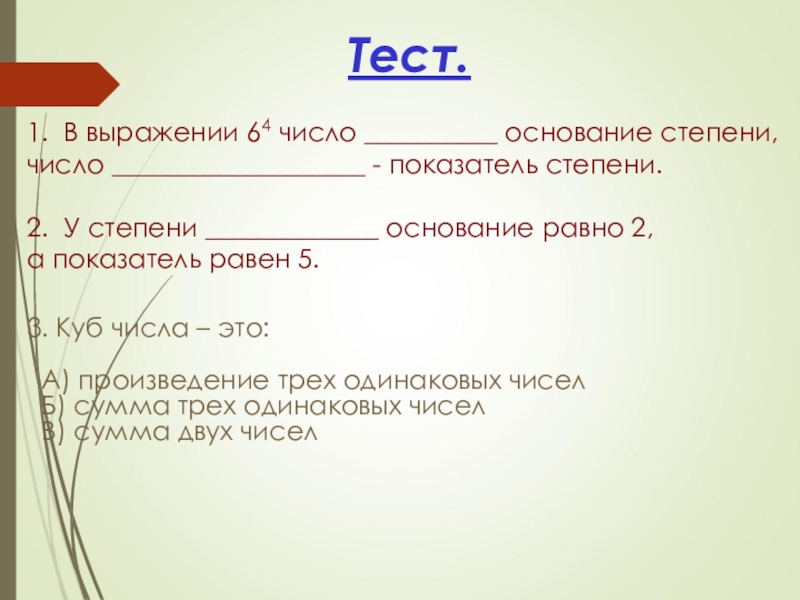 Тест.

1. В выражении $6^4$ число __________ основание степени, число ____________________ - показатель степени.

2. У степени _____________ основание равно 2, а показатель равен 5.

3. Куб числа – это:

А) произведение трех одинаковых чисел
Б) сумма трех одинаковых чисел
В) сумма двух чисел